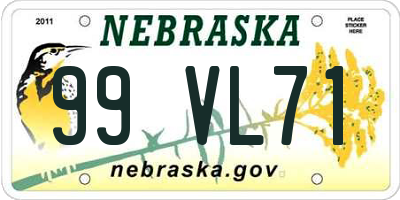 2011

NEBRASKA

PLACE STICKER HERE

99 VL71

nebraska.gov